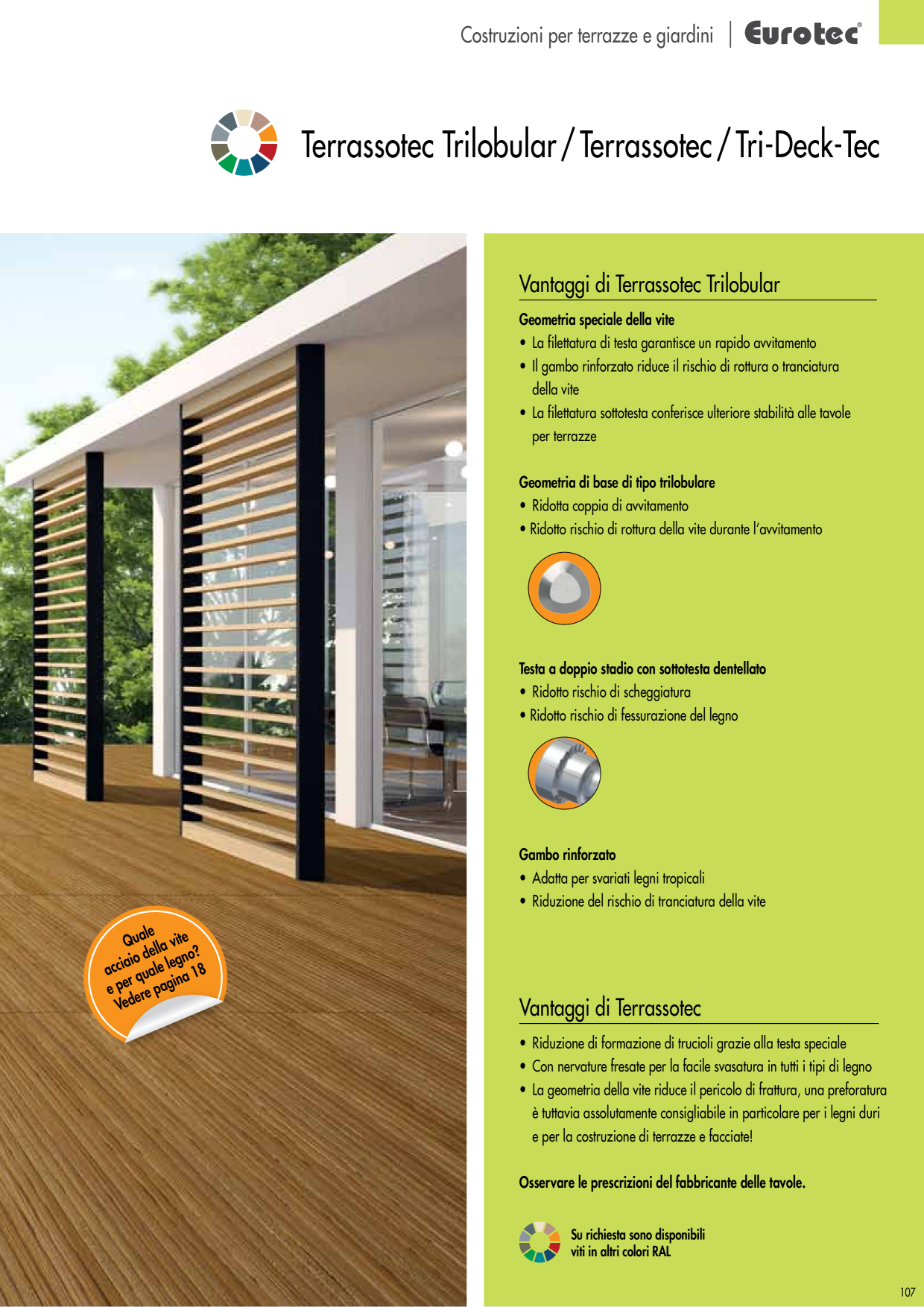 Costruzioni per terrazze e giardini | Eurotec®

Terrassotec Trilobular / Terrassotec / Tri-Deck-Tec

Quale acciaio della vite e per quale legno? Vedere pagina 18

Vantaggi di Terrassotec Trilobular

Geometria speciale della vite
• La filettatura di testa garantisce un rapido avvitamento
• Il gambo rinforzato riduce il rischio di rottura o tranciatura della vite
• La filettatura sottotesta conferisce ulteriore stabilità alle tavole per terrazze

Geometria di base di tipo trilobulare
• Ridotta coppia di avvitamento
• Ridotto rischio di rottura della vite durante l'avvitamento

Testa a doppio stadio con sottotesta dentellato
• Ridotto rischio di scheggiatura
• Ridotto rischio di fessurazione del legno

Gambo rinforzato
• Adatta per svariati legni tropicali
• Riduzione del rischio di tranciatura della vite

Vantaggi di Terrassotec
• Riduzione di formazione di trucioli grazie alla testa speciale
• Con nervature fresate per la facile svasatura in tutti i tipi di legno
• La geometria della vite riduce il pericolo di frattura, una preforatura è tuttavia assolutamente consigliabile in particolare per i legni duri e per la costruzione di terrazze e facciate!

Osservare le prescrizioni del fabbricante delle tavole.

Su richiesta sono disponibili viti in altri colori RAL

107